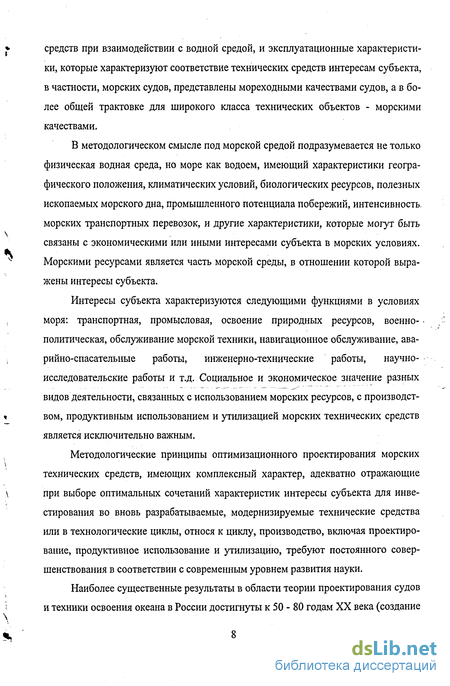 средств при взаимодействии с водной средой, и эксплуатационные характеристики, которые характеризуют соответствие технических средств интересам субъекта, в частности, морских судов, представлены мореходными качествами судов, а в более общей трактовке для широкого класса технических объектов - морскими качествами.

В методологическом смысле под морской средой подразумевается не только физическая водная среда, но море как водоем, имеющий характеристики географического положения, климатических условий, биологических ресурсов, полезных ископаемых морского дна, промышленного потенциала побережий, интенсивность морских транспортных перевозок, и другие характеристики, которые могут быть связаны с экономическими или иными интересами субъекта в морских условиях. Морскими ресурсами является часть морской среды, в отношении которой выражены интересы субъекта.

Интересы субъекта характеризуются следующими функциями в условиях моря: транспортная, промысловая, освоение природных ресурсов, военно-политическая, обслуживание морской техники, навигационное обслуживание, аварийно-спасательные работы, инженерно-технические работы, научно-исследовательские работы и т.д. Социальное и экономическое значение разных видов деятельности, связанных с использованием морских ресурсов, с производством, продуктивным использованием и утилизацией морских технических средств является исключительно важным.

Методологические принципы оптимизационного проектирования морских технических средств, имеющих комплексный характер, адекватно отражающие при выборе оптимальных сочетаний характеристик интересы субъекта для инвестирования во вновь разрабатываемые, модернизируемые технические средства или в технологические циклы, относя к циклу, производство, включая проектирование, продуктивное использование и утилизацию, требуют постоянного совершенствования в соответствии с современным уровнем развития науки.

Наиболее существенные результаты в области теории проектирования судов и техники освоения океана в России достигнуты к 50 - 80 годам XX века (создание

8

dsLib.net
библиотека диссертаций